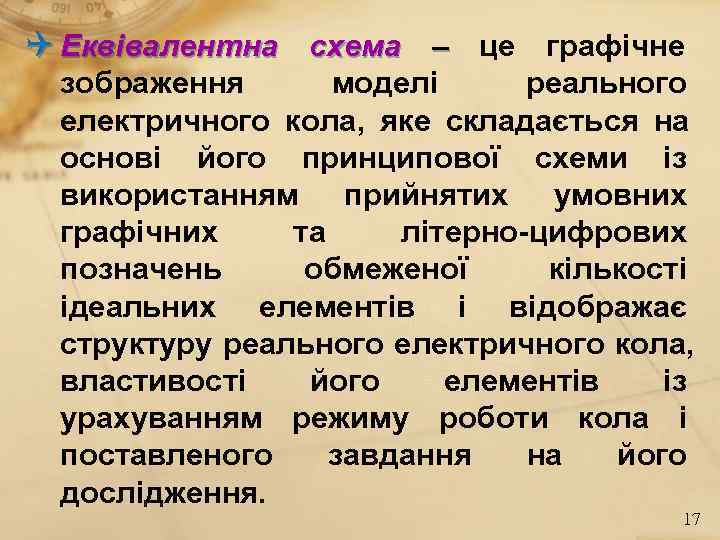 Еквівалентна схема – це графічне зображення моделі реального електричного кола, яке складається на основі його принципової схеми із використанням прийнятих умовних графічних та літерно-цифрових позначень обмеженої кількості ідеальних елементів і відображає структуру реального електричного кола, властивості його елементів із урахуванням режиму роботи кола і поставленого завдання на його дослідження.

17